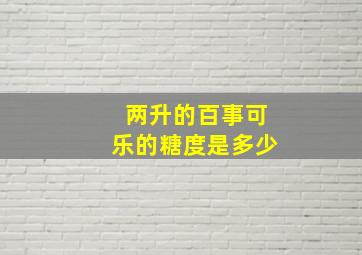 两升的百事可乐的糖度是多少